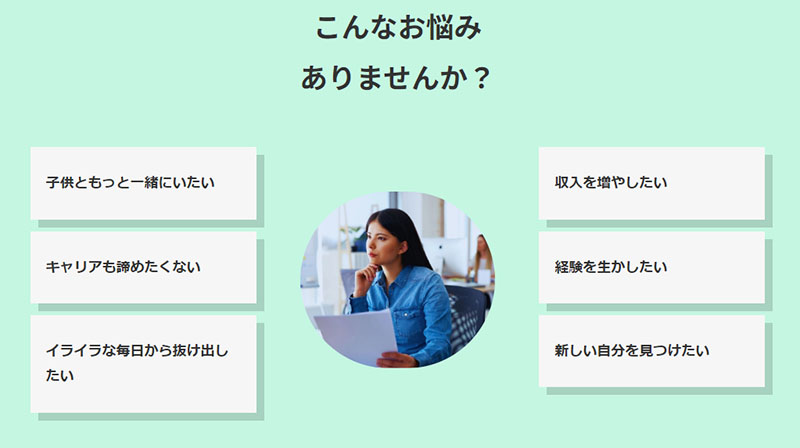 こんなお悩み
ありませんか？

子供ともっと一緒にいたい

キャリアも諦めたくない

イライラな毎日から抜け出したい

収入を増やしたい

経験を生かしたい

新しい自分を見つけたい